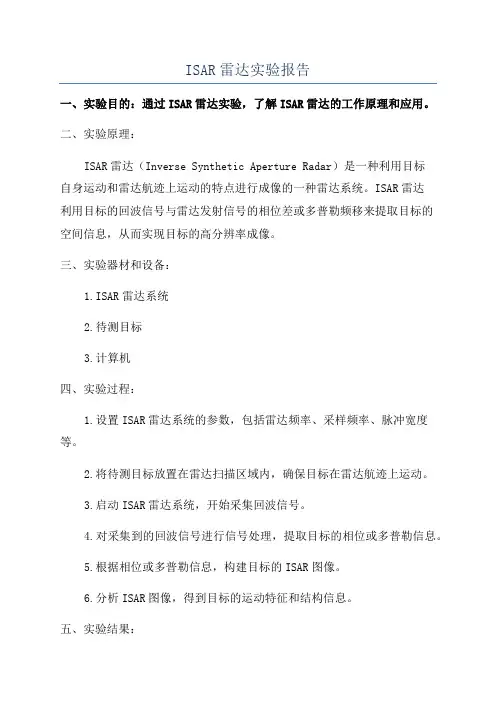 ISAR雷达实验报告

一、实验目的：通过ISAR雷达实验，了解ISAR雷达的工作原理和应用。

二、实验原理：

ISAR雷达（Inverse Synthetic Aperture Radar）是一种利用目标自身运动和雷达航迹上运动的特点进行成像的一种雷达系统。ISAR雷达利用目标的回波信号与雷达发射信号的相位差或多普勒频移来提取目标的空间信息，从而实现目标的高分辨率成像。

三、实验器材和设备：

1.ISAR雷达系统

2.待测目标

3.计算机

四、实验过程：

1.设置ISAR雷达系统的参数，包括雷达频率、采样频率、脉冲宽度等。

2.将待测目标放置在雷达扫描区域内，确保目标在雷达航迹上运动。

3.启动ISAR雷达系统，开始采集回波信号。

4.对采集到的回波信号进行信号处理，提取目标的相位或多普勒信息。

5.根据相位或多普勒信息，构建目标的ISAR图像。

6.分析ISAR图像，得到目标的运动特征和结构信息。

五、实验结果：